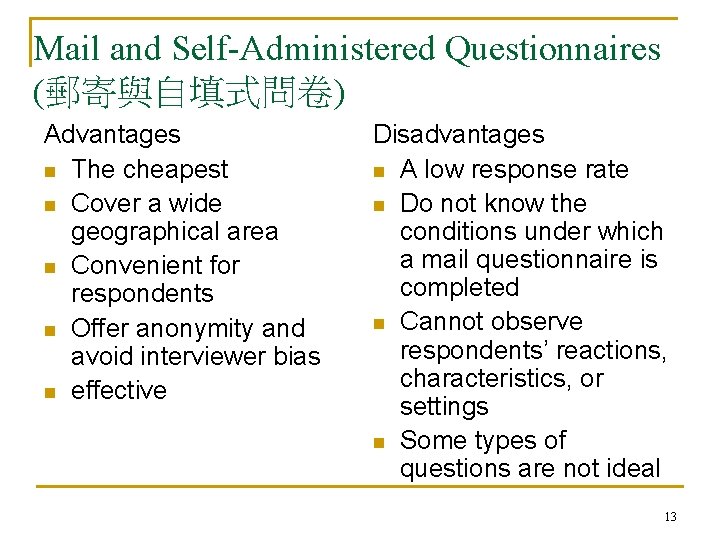 Mail and Self-Administered Questionnaires (郵寄與自填式問卷)

Advantages
- The cheapest
- Cover a wide geographical area
- Convenient for respondents
- Offer anonymity and avoid interviewer bias
- effective

Disadvantages
- A low response rate
- Do not know the conditions under which a mail questionnaire is completed
- Cannot observe respondents' reactions, characteristics, or settings
- Some types of questions are not ideal

13